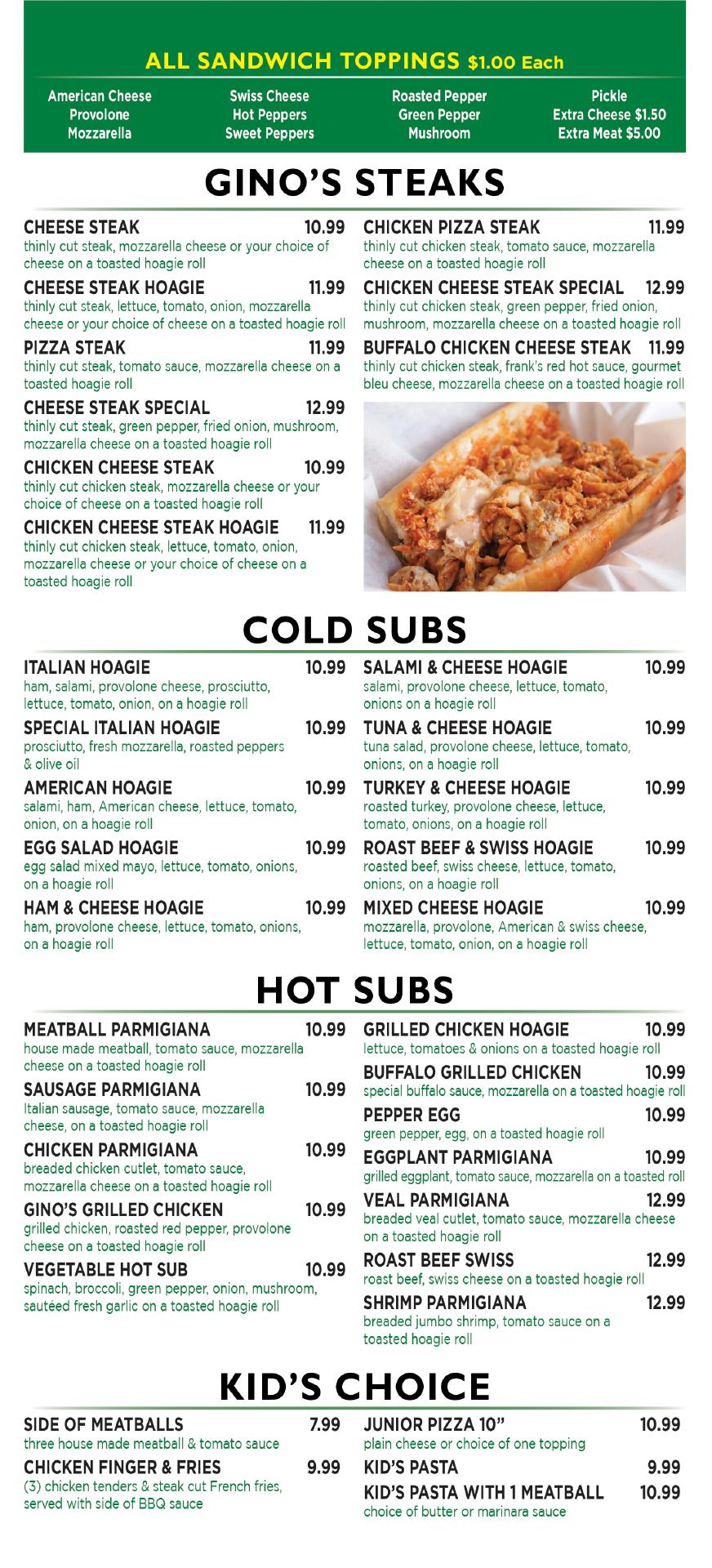 ALL SANDWICH TOPPINGS $1.00 Each

American Cheese
Provolone
Mozzarella

Swiss Cheese
Hot Peppers
Sweet Peppers

Roasted Pepper
Green Pepper
Mushroom

Pickle
Extra Cheese $1.50
Extra Meat $5.00

GINO'S STEAKS

CHEESE STEAK 10.99
thinly cut steak, mozzarella cheese or your choice of cheese on a toasted hoagie roll

CHEESE STEAK HOAGIE 11.99
thinly cut steak, lettuce, tomato, onion, mozzarella cheese or your choice of cheese on a toasted hoagie roll

PIZZA STEAK 11.99
thinly cut steak, tomato sauce, mozzarella cheese on a toasted hoagie roll

CHEESE STEAK SPECIAL 12.99
thinly cut steak, green pepper, fried onion, mushroom, mozzarella cheese on a toasted hoagie roll

CHICKEN CHEESE STEAK 10.99
thinly cut chicken steak, mozzarella cheese or your choice of cheese on a toasted hoagie roll

CHICKEN CHEESE STEAK HOAGIE 11.99
thinly cut chicken steak, lettuce, tomato, onion, mozzarella cheese or your choice of cheese on a toasted hoagie roll

CHICKEN PIZZA STEAK 11.99
thinly cut chicken steak, tomato sauce, mozzarella cheese on a toasted hoagie roll

CHICKEN CHEESE STEAK SPECIAL 12.99
thinly cut chicken steak, green pepper, fried onion, mushroom, mozzarella cheese on a toasted hoagie roll

BUFFALO CHICKEN CHEESE STEAK 11.99
thinly cut chicken steak, frank's red hot sauce, gourmet bleu cheese, mozzarella cheese on a toasted hoagie roll

COLD SUBS

ITALIAN HOAGIE 10.99
ham, salami, provolone cheese, prosciutto, lettuce, tomato, onion, on a hoagie roll

SPECIAL ITALIAN HOAGIE 10.99
prosciutto, fresh mozzarella, roasted peppers & olive oil

AMERICAN HOAGIE 10.99
salami, ham, American cheese, lettuce, tomato, onion, on a hoagie roll

EGG SALAD HOAGIE 10.99
egg salad mixed mayo, lettuce, tomato, onions, on a hoagie roll

HAM & CHEESE HOAGIE 10.99
ham, provolone cheese, lettuce, tomato, onions, on a hoagie roll

SALAMI & CHEESE HOAGIE 10.99
salami, provolone cheese, lettuce, tomato, onions on a hoagie roll

TUNA & CHEESE HOAGIE 10.99
tuna salad, provolone cheese, lettuce, tomato, onions, on a hoagie roll

TURKEY & CHEESE HOAGIE 10.99
roasted turkey, provolone cheese, lettuce, tomato, onions, on a hoagie roll

ROAST BEEF & SWISS HOAGIE 10.99
roasted beef, swiss cheese, lettuce, tomato, onions, on a hoagie roll

MIXED CHEESE HOAGIE 10.99
mozzarella, provolone, American & swiss cheese, lettuce, tomato, onion, on a hoagie roll

HOT SUBS

MEATBALL PARMIGIANA 10.99
house made meatball, tomato sauce, mozzarella cheese on a toasted hoagie roll

SAUSAGE PARMIGIANA 10.99
Italian sausage, tomato sauce, mozzarella cheese, on a toasted hoagie roll

CHICKEN PARMIGIANA 10.99
breaded chicken cutlet, tomato sauce, mozzarella cheese on a toasted hoagie roll

GINO'S GRILLED CHICKEN 10.99
grilled chicken, roasted red pepper, provolone cheese on a toasted hoagie roll

VEGETABLE HOT SUB 10.99
spinach, broccoli, green pepper, onion, mushroom, sautéed fresh garlic on a toasted hoagie roll

GRILLED CHICKEN HOAGIE 10.99
lettuce, tomatoes & onions on a toasted hoagie roll

BUFFALO GRILLED CHICKEN 10.99
special buffalo sauce, mozzarella on a toasted hoagie roll

PEPPER EGG 10.99
green pepper, egg, on a toasted hoagie roll

EGGPLANT PARMIGIANA 10.99
grilled eggplant, tomato sauce, mozzarella on a toasted roll

VEAL PARMIGIANA 12.99
breaded veal cutlet, tomato sauce, mozzarella cheese on a toasted hoagie roll

ROAST BEEF SWISS 12.99
roast beef, swiss cheese on a toasted hoagie roll

SHRIMP PARMIGIANA 12.99
breaded jumbo shrimp, tomato sauce on a toasted hoagie roll

KID'S CHOICE

SIDE OF MEATBALLS 7.99
three house made meatball & tomato sauce

CHICKEN FINGER & FRIES 9.99
(3) chicken tenders & steak cut French fries, served with side of BBQ sauce

JUNIOR PIZZA 10" 10.99
plain cheese or choice of one topping

KID'S PASTA 9.99

KID'S PASTA WITH 1 MEATBALL 10.99
choice of butter or marinara sauce